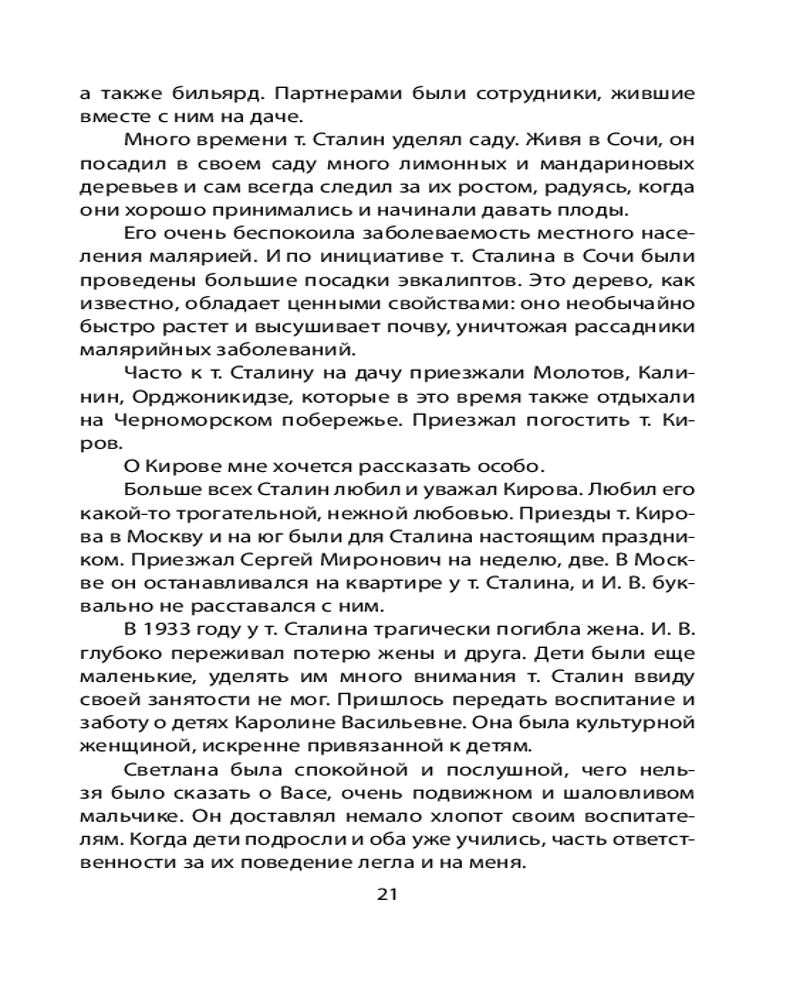 а также бильярд. Партнерами были сотрудники, жившие вместе с ним на даче.

Много времени т. Сталин уделял саду. Живя в Сочи, он посадил в своем саду много лимонных и мандариновых деревьев и сам всегда следил за их ростом, радуясь, когда они хорошо принимались и начинали давать плоды.

Его очень беспокоила заболеваемость местного населения малярией. И по инициативе т. Сталина в Сочи были проведены большие посадки эвкалиптов. Это дерево, как известно, обладает ценными свойствами: оно необычайно быстро растет и высушивает почву, уничтожая рассадники малярийных заболеваний.

Часто к т. Сталину на дачу приезжали Молотов, Калинин, Орджоникидзе, которые в это время также отдыхали на Черноморском побережье. Приезжал погостить т. Киров.

О Кирове мне хочется рассказать особо.

Больше всех Сталин любил и уважал Кирова. Любил его какой-то трогательной, нежной любовью. Приезды т. Кирова в Москву и на юг были для Сталина настоящим праздником. Приезжал Сергей Миронович на неделю, две. В Москве он останавливался на квартире у т. Сталина, и И. В. буквально не расставался с ним.

В 1933 году у т. Сталина трагически погибла жена. И. В. глубоко переживал потерю жены и друга. Дети были еще маленькие, уделять им много внимания т. Сталин ввиду своей занятости не мог. Пришлось передать воспитание и заботу о детях Каролине Васильевне. Она была культурной женщиной, искренне привязанной к детям.

Светлана была спокойной и послушной, чего нельзя было сказать о Васе, очень подвижном и шаловливом мальчике. Он доставлял немало хлопот своим воспитателям. Когда дети подросли и оба уже учились, часть ответственности за их поведение легла и на меня.

21